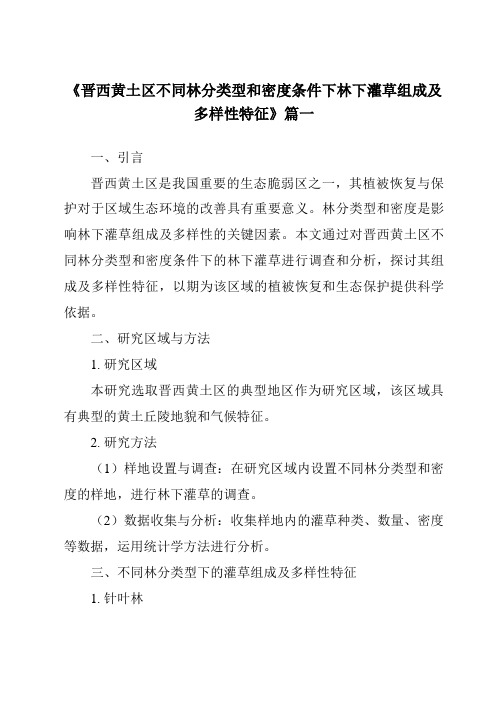 《晋西黄土区不同林分类型和密度条件下林下灌草组成及多样性特征》篇一

一、引言

晋西黄土区是我国重要的生态脆弱区之一，其植被恢复与保护对于区域生态环境的改善具有重要意义。林分类型和密度是影响林下灌草组成及多样性的关键因素。本文通过对晋西黄土区不同林分类型和密度条件下的林下灌草进行调查和分析，探讨其组成及多样性特征，以期为该区域的植被恢复和生态保护提供科学依据。

二、研究区域与方法

1. 研究区域

本研究选取晋西黄土区的典型地区作为研究区域，该区域具有典型的黄土丘陵地貌和气候特征。

2. 研究方法

（1）样地设置与调查：在研究区域内设置不同林分类型和密度的样地，进行林下灌草的调查。

（2）数据收集与分析：收集样地内的灌草种类、数量、密度等数据，运用统计学方法进行分析。

三、不同林分类型下的灌草组成及多样性特征

1. 针叶林